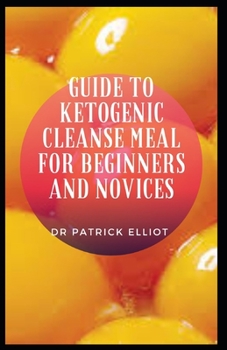 GUIDE TO KETOGENIC CLEANSE MEAL FOR BEGINNERS AND NOVICES

DR PATRICK ELLIOT